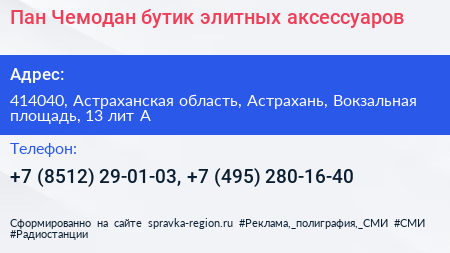 Пан Чемодан бутик элитных аксессуаров

Адрес:

414040, Астраханская область, Астрахань, Вокзальная площадь, 13 лит А

Телефон:

+7 (8512) 29-01-03, +7 (495) 280-16-40

Сформированно на сайте spravka-region.ru #Реклама,_полиграфия,_СМИ #СМИ #Радиостанции